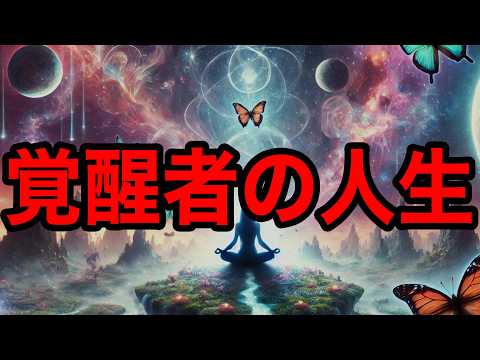 覚醒者の人生